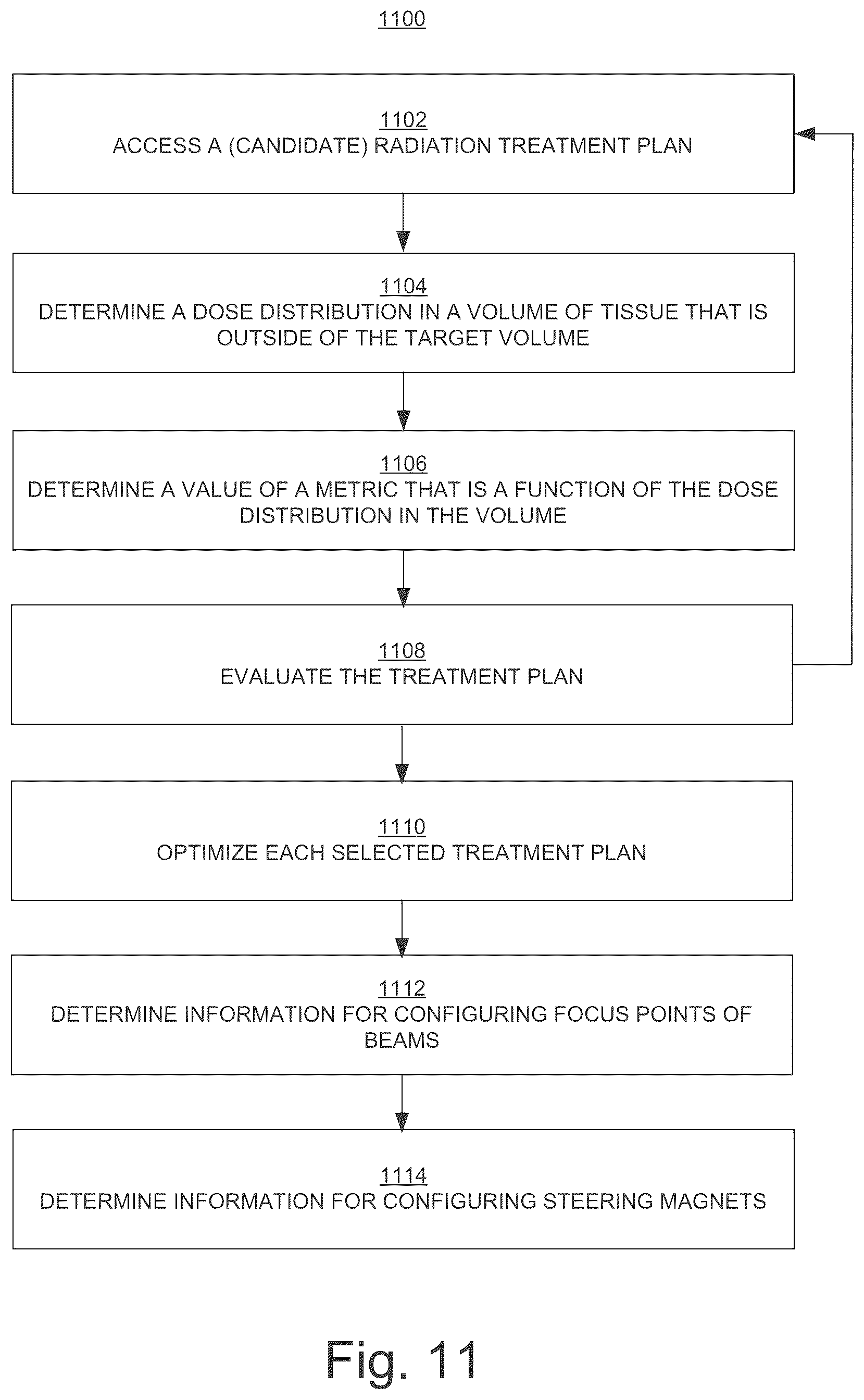 1100

1102
ACCESS A (CANDIDATE) RADIATION TREATMENT PLAN

1104
DETERMINE A DOSE DISTRIBUTION IN A VOLUME OF TISSUE THAT IS OUTSIDE OF THE TARGET VOLUME

1106
DETERMINE A VALUE OF A METRIC THAT IS A FUNCTION OF THE DOSE DISTRIBUTION IN THE VOLUME

1108
EVALUATE THE TREATMENT PLAN

1110
OPTIMIZE EACH SELECTED TREATMENT PLAN

1112
DETERMINE INFORMATION FOR CONFIGURING FOCUS POINTS OF BEAMS

1114
DETERMINE INFORMATION FOR CONFIGURING STEERING MAGNETS

Fig. 11